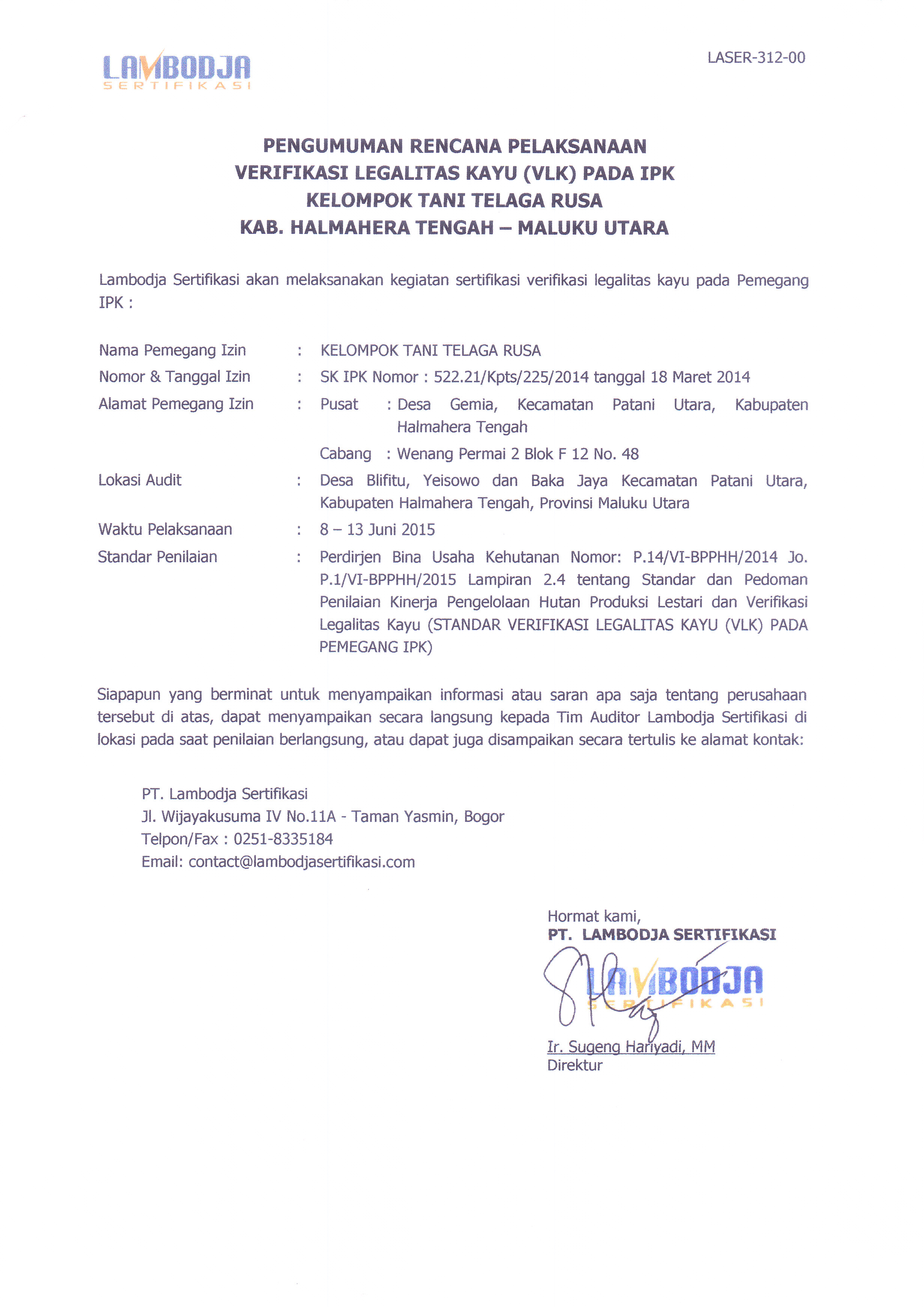 LAMBODJA
SERTIFIKASI

LASER-312-00

PENGUMUMAN RENCANA PELAKSANAAN
VERIFIKASI LEGALITAS KAYU (VLK) PADA IPK
KELOMPOK TANI TELAGA RUSA
KAB. HALMAHERA TENGAH – MALUKU UTARA

Lambodja Sertifikasi akan melaksanakan kegiatan sertifikasi verifikasi legalitas kayu pada Pemegang IPK :

Nama Pemegang Izin : KELOMPOK TANI TELAGA RUSA
Nomor & Tanggal Izin : SK IPK Nomor : 522.21/Kpts/225/2014 tanggal 18 Maret 2014
Alamat Pemegang Izin : Pusat : Desa Gemia, Kecamatan Patani Utara, Kabupaten Halmahera Tengah
Cabang : Wenang Permai 2 Blok F 12 No. 48
Lokasi Audit : Desa Blifitu, Yeisowo dan Baka Jaya Kecamatan Patani Utara, Kabupaten Halmahera Tengah, Provinsi Maluku Utara
Waktu Pelaksanaan : 8 – 13 Juni 2015
Standar Penilaian : Perdirjen Bina Usaha Kehutanan Nomor: P.14/VI-BPPHH/2014 Jo. P.1/VI-BPPHH/2015 Lampiran 2.4 tentang Standar dan Pedoman Penilaian Kinerja Pengelolaan Hutan Produksi Lestari dan Verifikasi Legalitas Kayu (STANDAR VERIFIKASI LEGALITAS KAYU (VLK) PADA PEMEGANG IPK)

Siapapun yang berminat untuk menyampaikan informasi atau saran apa saja tentang perusahaan tersebut di atas, dapat menyampaikan secara langsung kepada Tim Auditor Lambodja Sertifikasi di lokasi pada saat penilaian berlangsung, atau dapat juga disampaikan secara tertulis ke alamat kontak:

PT. Lambodja Sertifikasi
Jl. Wijayakusuma IV No.11A - Taman Yasmin, Bogor
Telpon/Fax : 0251-8335184
Email: contact@lambodjasertifikasi.com

Hormat kami,
PT. LAMBODJA SERTIFIKASI

LAMBODJA
SERTIFIKASI

Ir. Sugeng Hariyadi, MM
Direktur